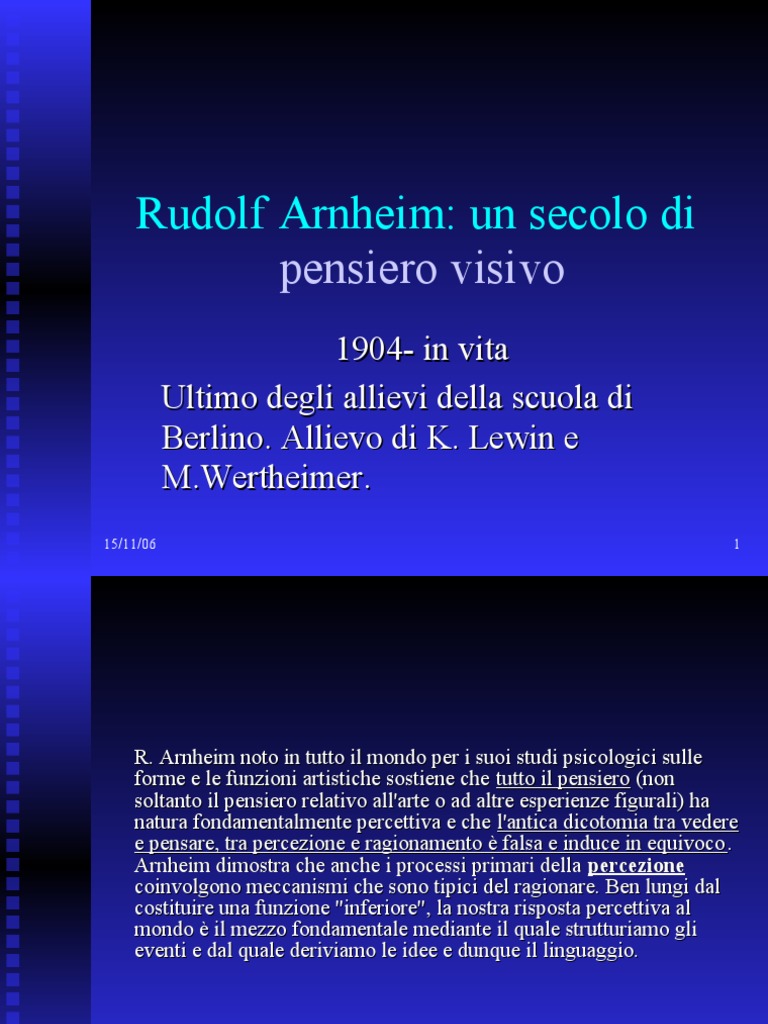 Rudolf Arnheim: un secolo di pensiero visivo

1904- in vita

Ultimo degli allievi della scuola di Berlino. Allievo di K. Lewin e M.Wertheimer.

15/11/06

1

R. Arnheim noto in tutto il mondo per i suoi studi psicologici sulle forme e le funzioni artistiche sostiene che tutto il pensiero (non soltanto il pensiero relativo all'arte o ad altre esperienze figurali) ha natura fondamentalmente percettiva e che l'antica dicotomia tra vedere e pensare, tra percezione e ragionamento è falsa e induce in equivoco. Arnheim dimostra che anche i processi primari della percezione coinvolgono meccanismi che sono tipici del ragionare. Ben lungi dal costituire una funzione "inferiore", la nostra risposta percettiva al mondo è il mezzo fondamentale mediante il quale strutturiamo gli eventi e dal quale deriviamo le idee e dunque il linguaggio.